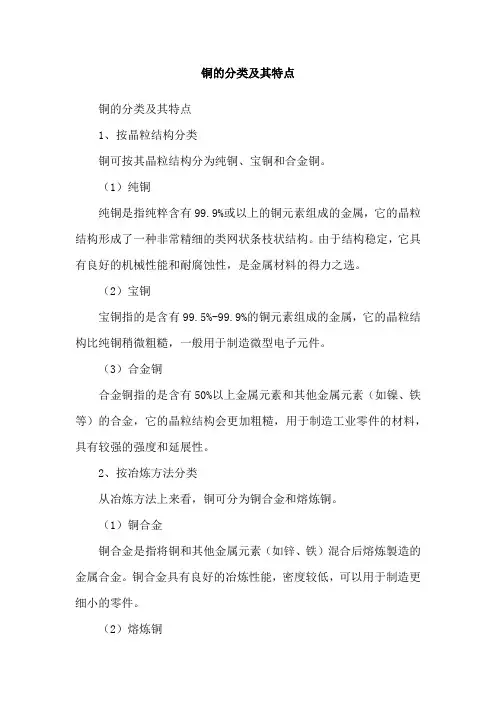 铜的分类及其特点

铜的分类及其特点

1、按晶粒结构分类

铜可按其晶粒结构分为纯铜、宝铜和合金铜。

（1）纯铜

纯铜是指纯粹含有99.9%或以上的铜元素组成的金属，它的晶粒结构形成了一种非常精细的类网状条枝状结构。由于结构稳定，它具有良好的机械性能和耐腐蚀性，是金属材料的得力之选。

（2）宝铜

宝铜指的是含有99.5%-99.9%的铜元素组成的金属，它的晶粒结构比纯铜稍微粗糙，一般用于制造微型电子元件。

（3）合金铜

合金铜指的是含有50%以上金属元素和其他金属元素（如镍、铁等）的合金，它的晶粒结构会更加粗糙，用于制造工业零件的材料，具有较强的强度和延展性。

2、按冶炼方法分类

从冶炼方法上来看，铜可分为铜合金和熔炼铜。

（1）铜合金

铜合金是指将铜和其他金属元素（如锌、铁）混合后熔炼製造的金属合金。铜合金具有良好的冶炼性能，密度较低，可以用于制造更细小的零件。

（2）熔炼铜